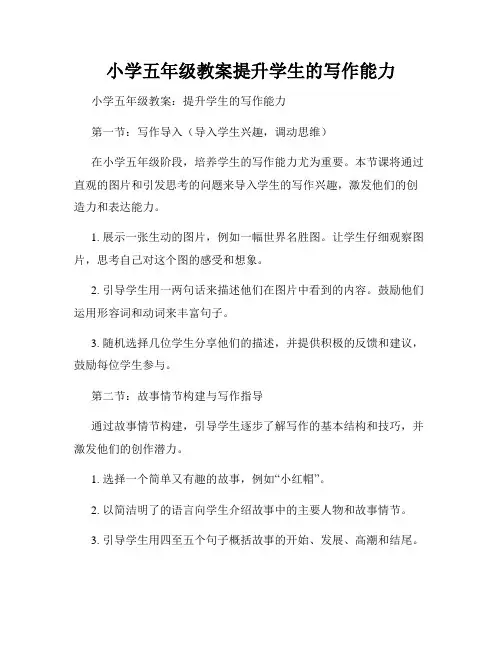 小学五年级教案提升学生的写作能力

小学五年级教案：提升学生的写作能力

第一节：写作导入（导入学生兴趣，调动思维）

在小学五年级阶段，培养学生的写作能力尤为重要。本节课将通过直观的图片和引发思考的问题来导入学生的写作兴趣，激发他们的创造力和表达能力。

1. 展示一张生动的图片，例如一幅世界名胜图。让学生仔细观察图片，思考自己对这个图的感受和想象。

2. 引导学生用一两句话来描述他们在图片中看到的内容。鼓励他们运用形容词和动词来丰富句子。

3. 随机选择几位学生分享他们的描述，并提供积极的反馈和建议，鼓励每位学生参与。

第二节：故事情节构建与写作指导

通过故事情节构建，引导学生逐步了解写作的基本结构和技巧，并激发他们的创作潜力。

1. 选择一个简单又有趣的故事，例如“小红帽”。

2. 以简洁明了的语言向学生介绍故事中的主要人物和故事情节。

3. 引导学生用四至五个句子概括故事的开始、发展、高潮和结尾。